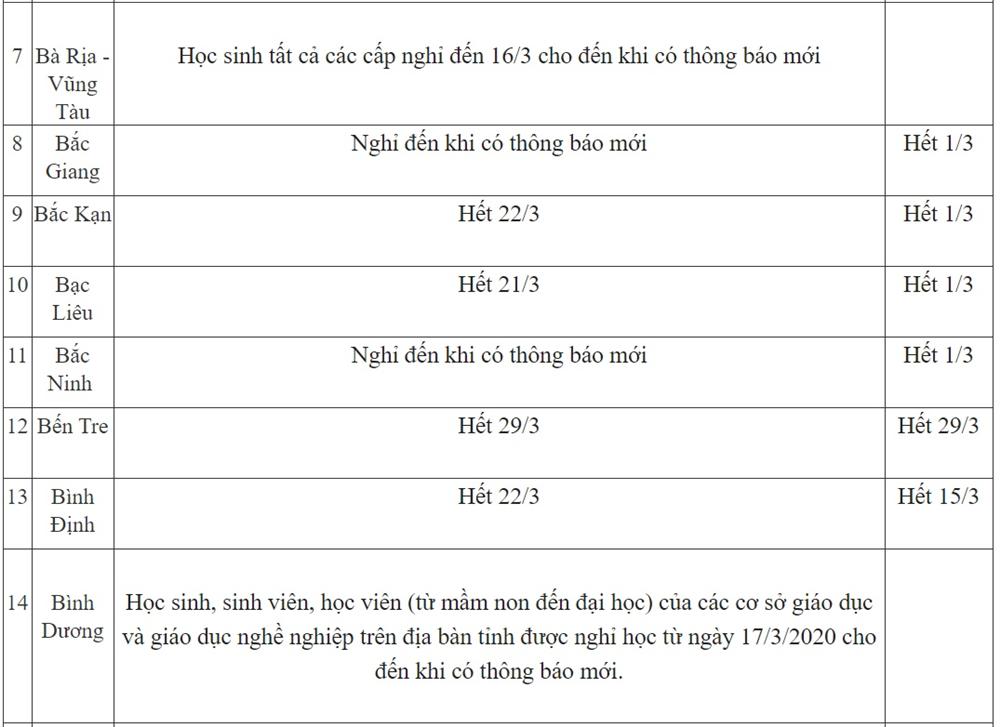 | 7 | Bà Rịa - Vũng Tàu | Học sinh tất cả các cấp nghỉ đến 16/3 cho đến khi có thông báo mới | |
|---|---|---|---|
| 8 | Bắc Giang | Nghỉ đến khi có thông báo mới | Hết 1/3 |
| 9 | Bắc Kạn | Hết 22/3 | Hết 1/3 |
| 10 | Bạc Liêu | Hết 21/3 | Hết 1/3 |
| 11 | Bắc Ninh | Nghỉ đến khi có thông báo mới | Hết 1/3 |
| 12 | Bến Tre | Hết 29/3 | Hết 29/3 |
| 13 | Bình Định | Hết 22/3 | Hết 15/3 |
| 14 | Bình Dương | Học sinh, sinh viên, học viên (từ mầm non đến đại học) của các cơ sở giáo dục và giáo dục nghề nghiệp trên địa bàn tỉnh được nghỉ học từ ngày 17/3/2020 cho đến khi có thông báo mới. | |